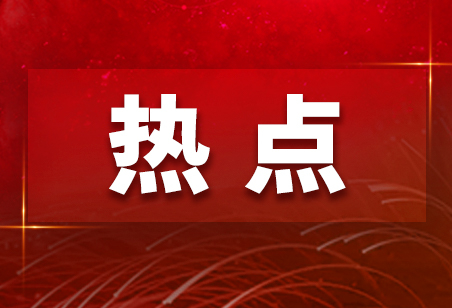 热点